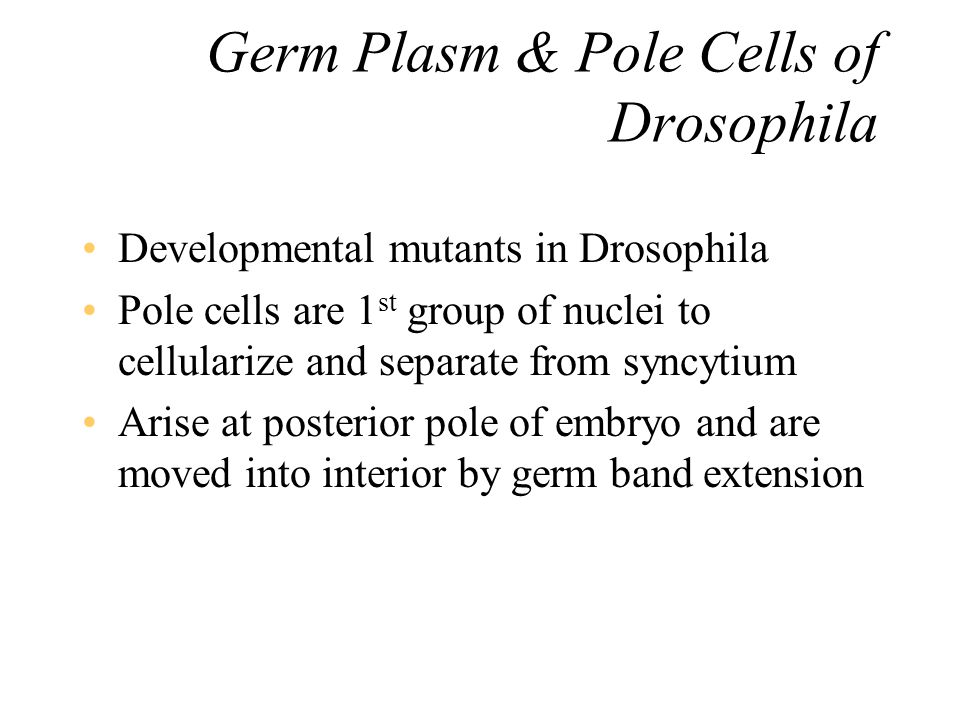 Germ Plasm & Pole Cells of Drosophila

• Developmental mutants in Drosophila
• Pole cells are 1$^{st}$ group of nuclei to cellularize and separate from syncytium
• Arise at posterior pole of embryo and are moved into interior by germ band extension